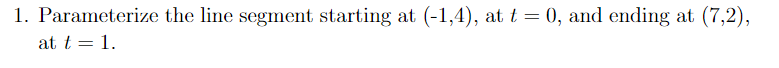 1. Parameterize the line segment starting at (-1,4), at $t = 0$, and ending at (7,2), at $t = 1$.